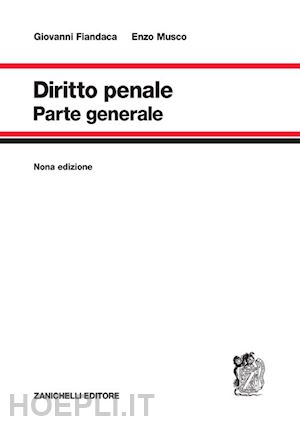 Giovanni Fiandaca Enzo Musco

Diritto penale
Parte generale

Nona edizione

ZANICHELLI EDITORE

HOEPLI.IT